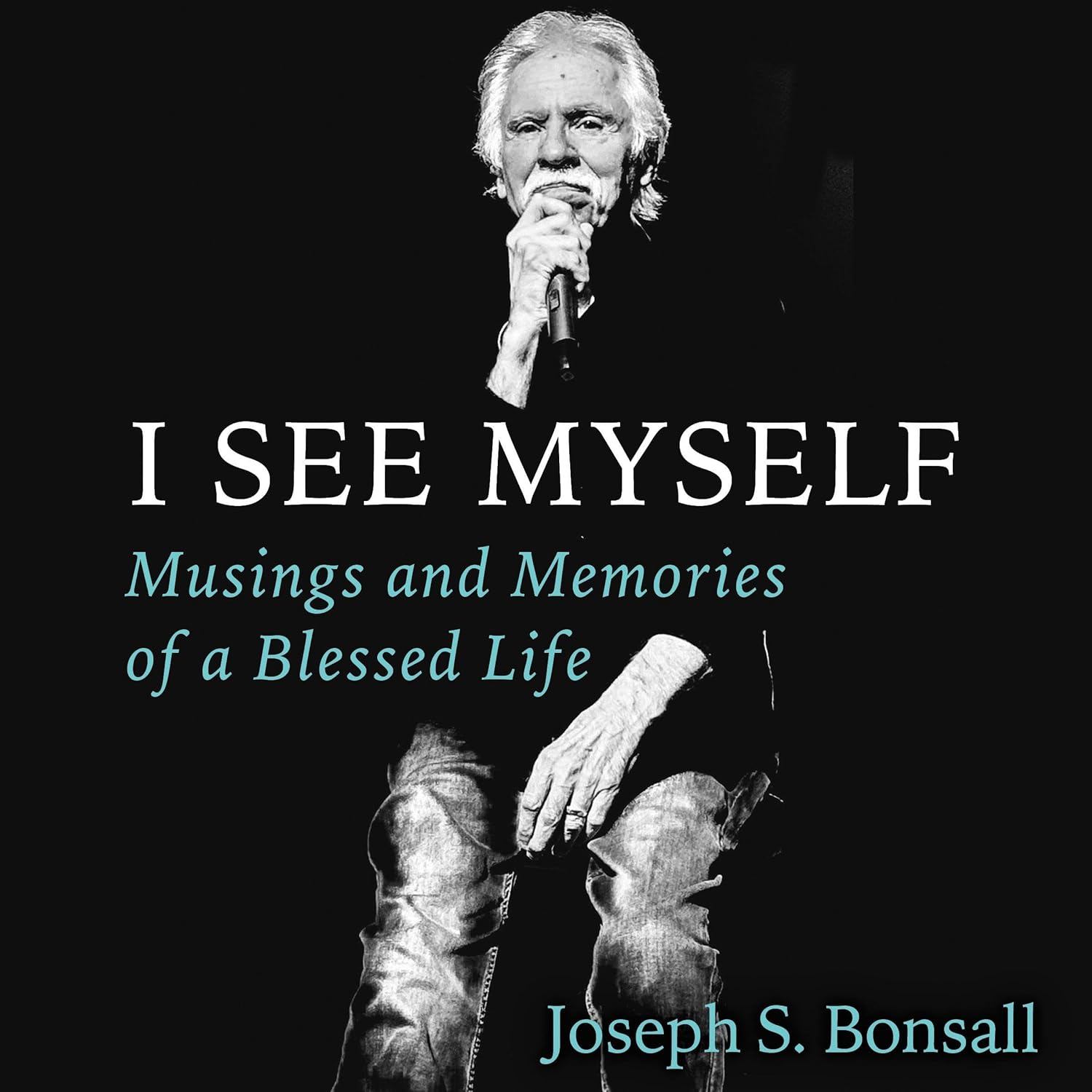 I SEE MYSELF

Musings and Memories of a Blessed Life

Joseph S. Bonsall